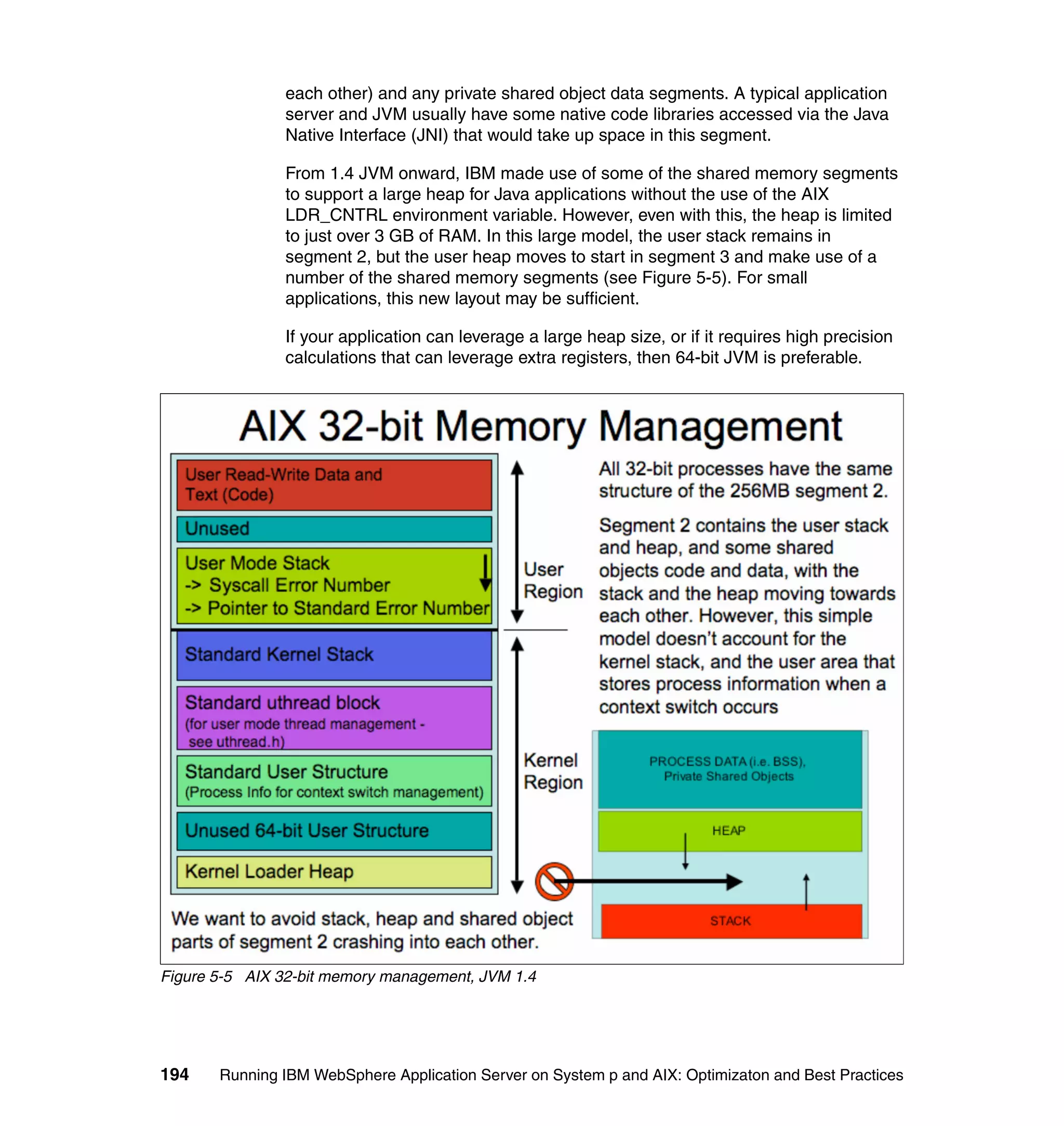 each other) and any private shared object data segments. A typical application server and JVM usually have some native code libraries accessed via the Java Native Interface (JNI) that would take up space in this segment.

From 1.4 JVM onward, IBM made use of some of the shared memory segments to support a large heap for Java applications without the use of the AIX LDR_CNTRL environment variable. However, even with this, the heap is limited to just over 3 GB of RAM. In this large model, the user stack remains in segment 2, but the user heap moves to start in segment 3 and make use of a number of the shared memory segments (see Figure 5-5). For small applications, this new layout may be sufficient.

If your application can leverage a large heap size, or if it requires high precision calculations that can leverage extra registers, then 64-bit JVM is preferable.

AIX 32-bit Memory Management

User Read-Write Data and Text (Code)

Unused

User Mode Stack
-> Syscall Error Number
-> Pointer to Standard Error Number

Standard Kernel Stack

Standard uthread block
(for user mode thread management - see uthread.h)

Standard User Structure
(Process Info for context switch management)

Unused 64-bit User Structure

Kernel Loader Heap

User Region

Kernel Region

All 32-bit processes have the same structure of the 256MB segment 2.

Segment 2 contains the user stack and heap, and some shared objects code and data, with the stack and the heap moving towards each other. However, this simple model doesn't account for the kernel stack, and the user area that stores process information when a context switch occurs

PROCESS DATA (i.e. BSS), Private Shared Objects

HEAP

STACK

We want to avoid stack, heap and shared object parts of segment 2 crashing into each other.

Figure 5-5 AIX 32-bit memory management, JVM 1.4

194 Running IBM WebSphere Application Server on System p and AIX: Optimizaton and Best Practices